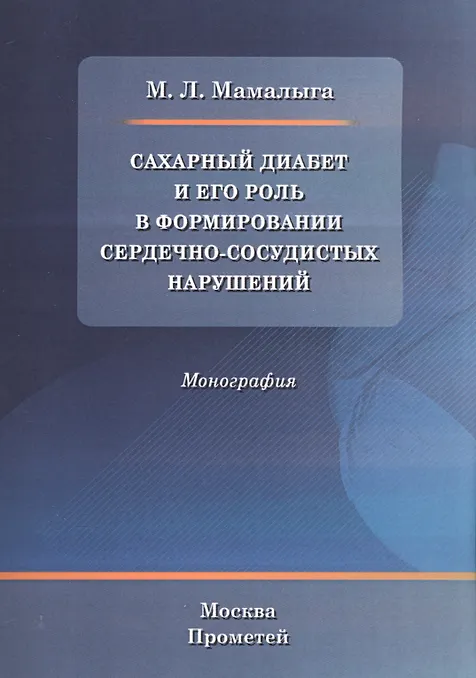 М. Л. Мамалыга

САХАРНЫЙ ДИАБЕТ
И ЕГО РОЛЬ
В ФОРМИРОВАНИИ
СЕРДЕЧНО-СОСУДИСТЫХ
НАРУШЕНИЙ

Монография

Москва
Прометей